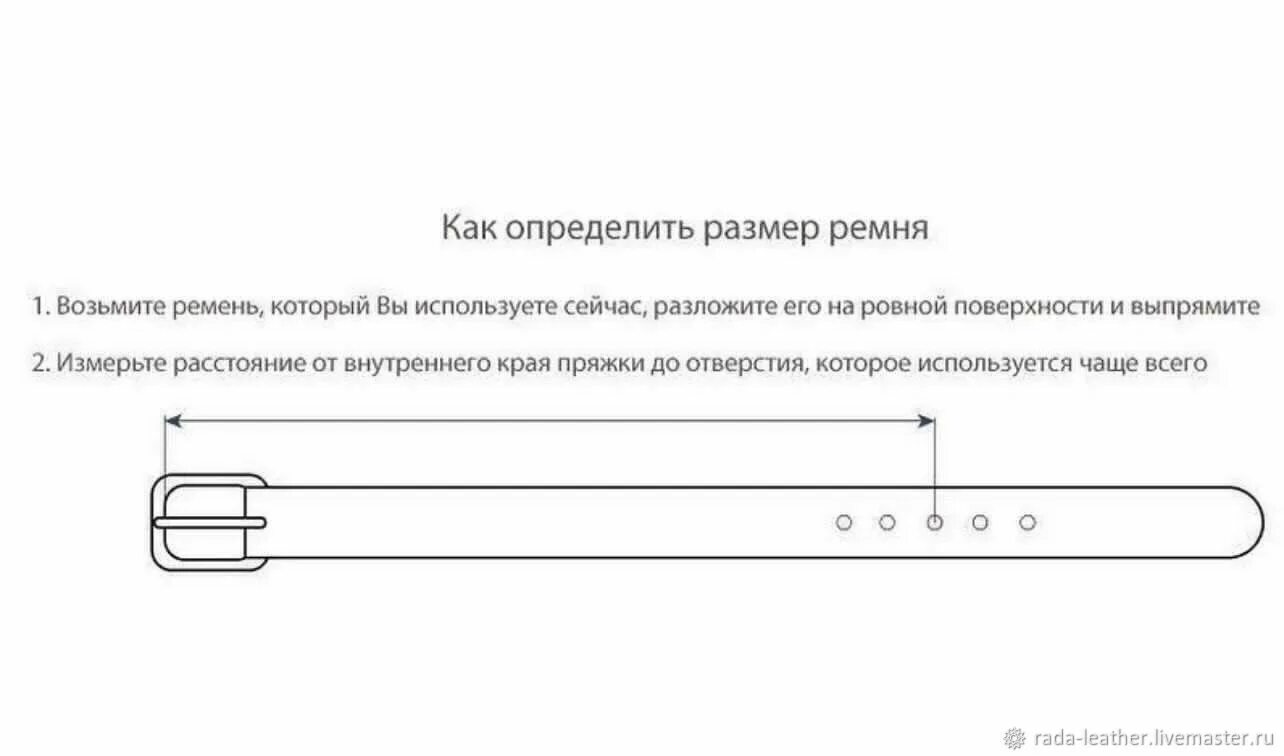 Как определить размер ремня

1. Возьмите ремень, который Вы используете сейчас, разложите его на ровной поверхности и выпрямите

2. Измерьте расстояние от внутреннего края пряжки до отверстия, которое используется чаще всего

rada-leather.livemaster.ru